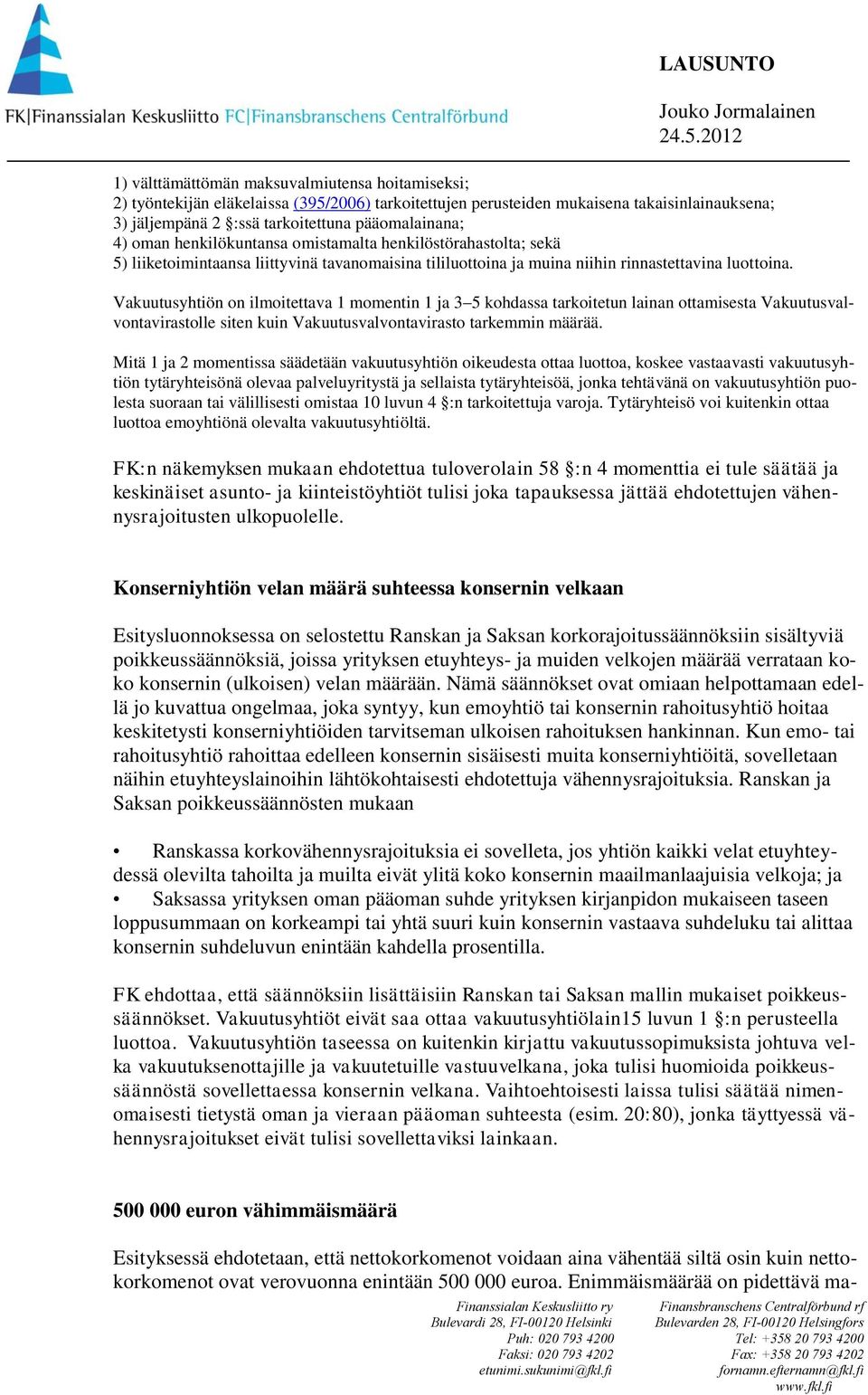 FK|Finanssialan Keskusliitto FC|Finansbranschens Centralförbund

LAUSUNTO

Jouko Jormalainen
24.5.2012

1) välttämättömän maksuvalmiutensa hoitamiseksi;
2) työntekijän eläkelaissa (395/2006) tarkoitettujen perusteiden mukaisena takaisinlainauksena;
3) jäljempänä 2 §:ssä tarkoitettuna pääomalainana;
4) oman henkilökuntansa omistamalta henkilöstörahastolta; sekä
5) liiketoimintaansa liittyvinä tavanomaisina tililuottoina ja muina niihin rinnastettavina luottoina.

Vakuutusyhtiön on ilmoitettava 1 momentin 1 ja 3–5 kohdassa tarkoitetun lainan ottamisesta Vakuutusvalvontavirastolle siten kuin Vakuutusvalvontavirasto tarkemmin määrää.

Mitä 1 ja 2 momentissa säädetään vakuutusyhtiön oikeudesta ottaa luottoa, koskee vastaavasti vakuutusyhtiön tytäryhteisönä olevaa palveluyritystä ja sellaista tytäryhteisöä, jonka tehtävänä on vakuutusyhtiön puolesta suoraan tai välillisesti omistaa 10 luvun 4 §:n tarkoitettuja varoja. Tytäryhteisö voi kuitenkin ottaa luottoa emoyhtiönä olevalta vakuutusyhtiöltä.

FK:n näkemyksen mukaan ehdotettua tuloverolain 58 §:n 4 momenttia ei tule säätää ja keskinäiset asunto- ja kiinteistöyhtiöt tulisi joka tapauksessa jättää ehdotettujen vähennysrajoitusten ulkopuolelle.

Konserniyhtiön velan määrä suhteessa konsernin velkaan

Esitysluonnoksessa on selostettu Ranskan ja Saksan korkorajoitussäännöksiin sisältyviä poikkeussäännöksiä, joissa yrityksen etuyhteys- ja muiden velkojen määrää verrataan koko konsernin (ulkoisen) velan määrään. Nämä säännökset ovat omiaan helpottamaan edellä jo kuvattua ongelmaa, joka syntyy, kun emoyhtiö tai konsernin rahoitusyhtiö hoitaa keskitetysti konserniyhtiöiden tarvitseman ulkoisen rahoituksen hankinnan. Kun emo- tai rahoitusyhtiö rahoittaa edelleen konsernin sisäisesti muita konserniyhtiöitä, sovelletaan näihin etuyhteyslainoihin lähtökohtaisesti ehdotettuja vähennysrajoituksia. Ranskan ja Saksan poikkeussäännösten mukaan

• Ranskassa korkovähennysrajoituksia ei sovelleta, jos yhtiön kaikki velat etuyhteydessä olevilta tahoilta ja muilta eivät ylitä koko konsernin maailmanlaajuisia velkoja; ja
• Saksassa yrityksen oman pääoman suhde yrityksen kirjanpidon mukaiseen taseen loppusummaan on korkeampi tai yhtä suuri kuin konsernin vastaava suhdeluku tai alittaa konsernin suhdeluvun enintään kahdella prosentilla.

FK ehdottaa, että säännöksiin lisättäisiin Ranskan tai Saksan mallin mukaiset poikkeussäännökset. Vakuutusyhtiöt eivät saa ottaa vakuutusyhtiölain15 luvun 1 §:n perusteella luottoa. Vakuutusyhtiön taseessa on kuitenkin kirjattu vakuutussopimuksista johtuva velka vakuutuksenottajille ja vakuutetuille vastuuvelkana, joka tulisi huomioida poikkeussäännöstä sovellettaessa konsernin velkana. Vaihtoehtoisesti laissa tulisi säätää nimenomaisesti tietystä oman ja vieraan pääoman suhteesta (esim. 20:80), jonka täyttyessä vähennysrajoitukset eivät tulisi sovellettaviksi lainkaan.

500 000 euron vähimmäismäärä

Esityksessä ehdotetaan, että nettokorkomenot voidaan aina vähentää siltä osin kuin nettokorkomenot ovat verovuonna enintään 500 000 euroa. Enimmäismäärää on pidettävä ma-

Finanssialan Keskusliitto ry
Bulevardi 28, FI-00120 Helsinki
Puh: 020 793 4200
Faksi: 020 793 4202
etunimi.sukunimi@fkl.fi

Finansbranschens Centralförbund rf
Bulevarden 28, FI-00120 Helsingfors
Tel: +358 20 793 4200
Fax: +358 20 793 4202
fornamn.efternamn@fkl.fi
www.fkl.fi